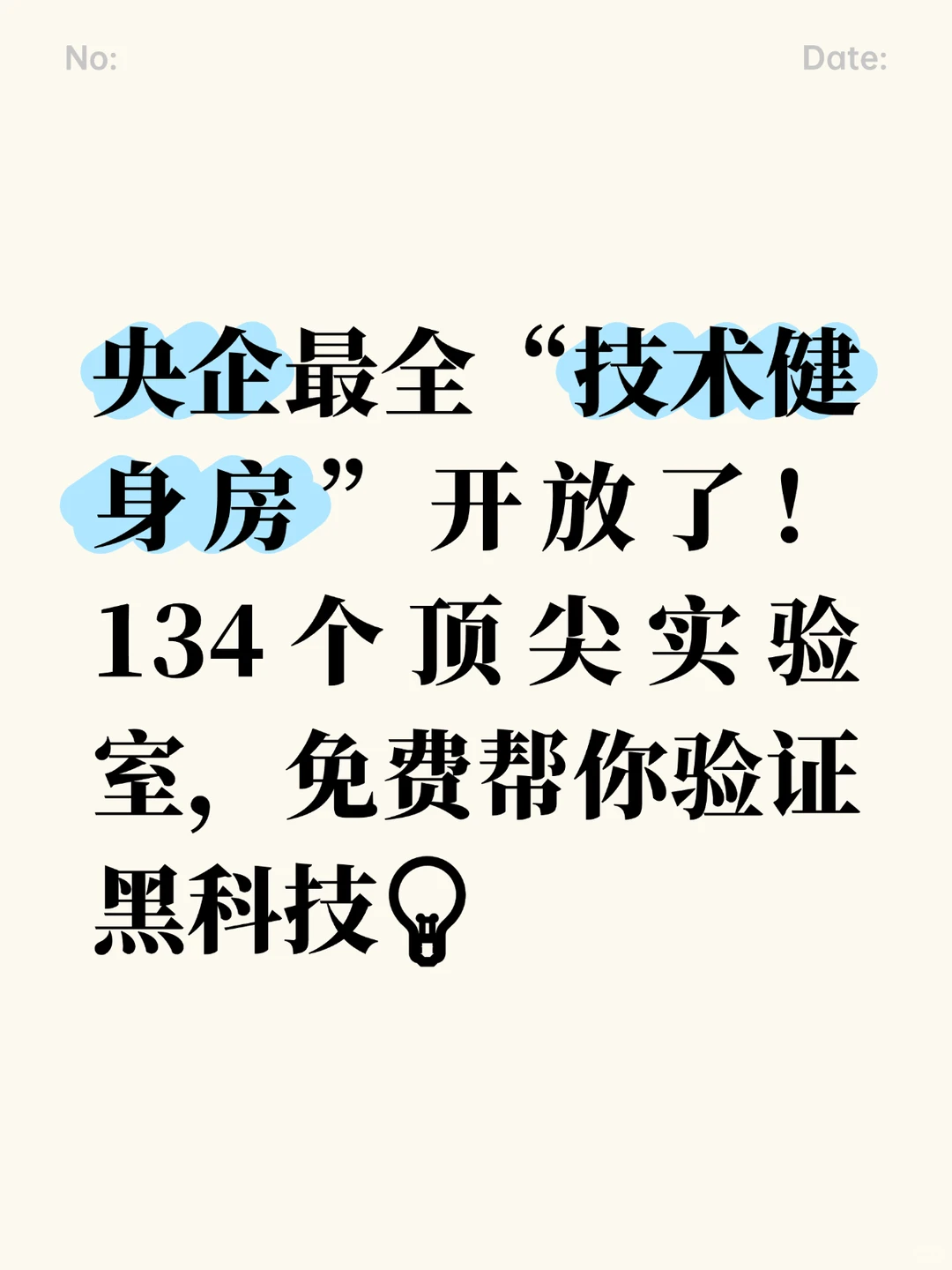 No:

Date:

央企最全“技术健身房”开放了！134个顶尖实验室，免费帮你验证黑科技💡